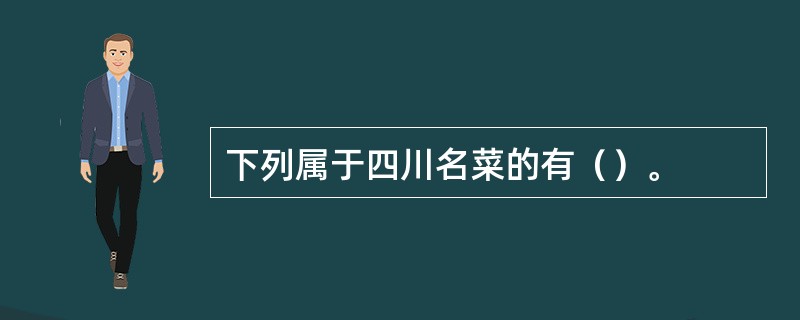 下列属于四川名菜的有（）。